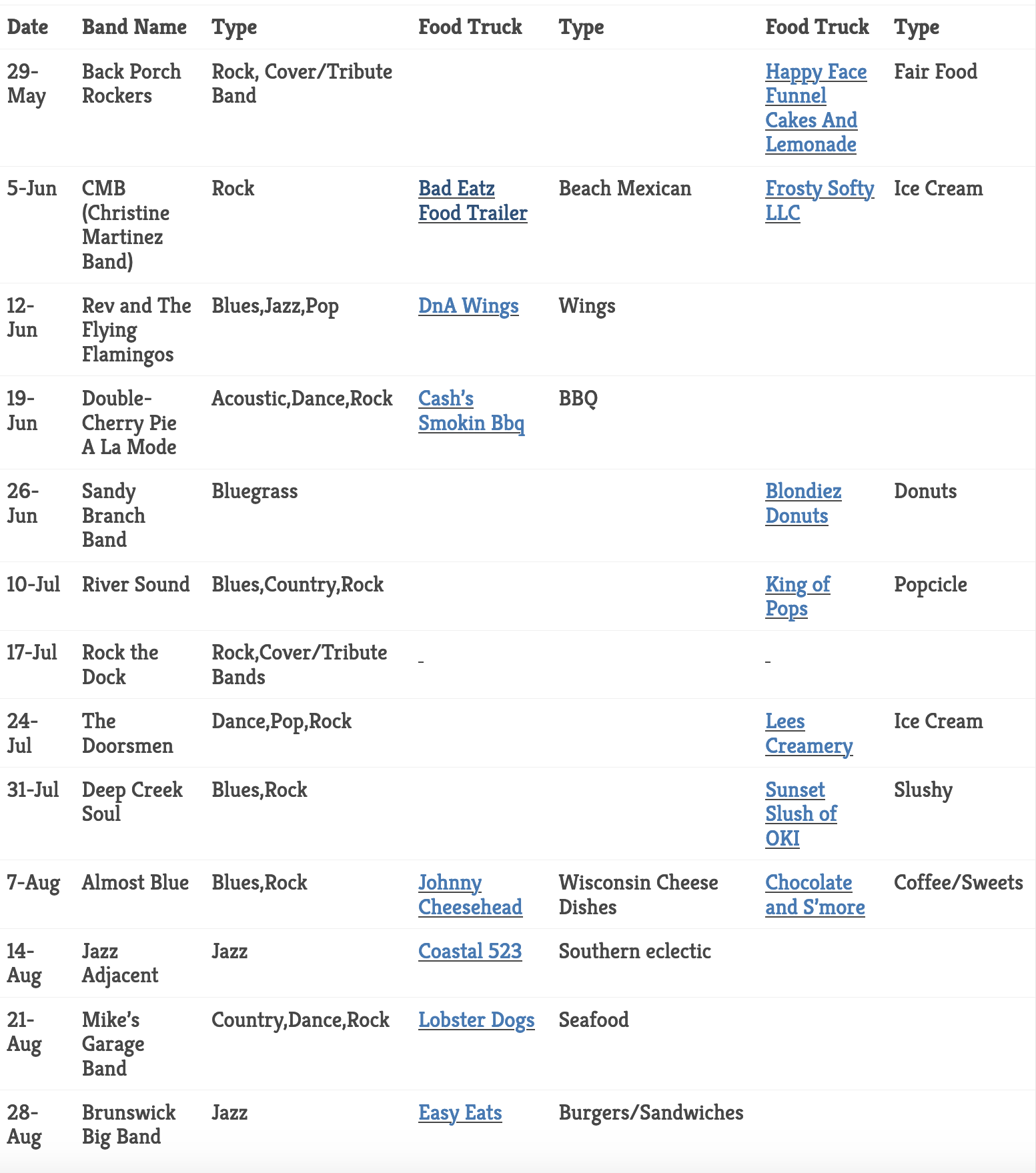 | Date | Band Name | Type | Food Truck | Type | Food Truck | Type |
|---|---|---|---|---|---|---|
| 29-May | Back Porch Rockers | Rock, Cover/Tribute Band | | | Happy Face Funnel Cakes And Lemonade | Fair Food |
| 5-Jun | CMB (Christine Martinez Band) | Rock | Bad Eatz Food Trailer | Beach Mexican | Frosty Softy LLC | Ice Cream |
| 12-Jun | Rev and The Flying Flamingos | Blues,Jazz,Pop | DnA Wings | Wings | | |
| 19-Jun | Double-Cherry Pie A La Mode | Acoustic,Dance,Rock | Cash's Smokin Bbq | BBQ | | |
| 26-Jun | Sandy Branch Band | Bluegrass | | | Blondiez Donuts | Donuts |
| 10-Jul | River Sound | Blues,Country,Rock | | | King of Pops | Popcicle |
| 17-Jul | Rock the Dock | Rock,Cover/Tribute Bands | _ | | _ | |
| 24-Jul | The Doorsmen | Dance,Pop,Rock | | | Lees Creamery | Ice Cream |
| 31-Jul | Deep Creek Soul | Blues,Rock | | | Sunset Slush of OKI | Slushy |
| 7-Aug | Almost Blue | Blues,Rock | Johnny Cheesehead | Wisconsin Cheese Dishes | Chocolate and S'more | Coffee/Sweets |
| 14-Aug | Jazz Adjacent | Jazz | Coastal 523 | Southern eclectic | | |
| 21-Aug | Mike's Garage Band | Country,Dance,Rock | Lobster Dogs | Seafood | | |
| 28-Aug | Brunswick Big Band | Jazz | Easy Eats | Burgers/Sandwiches | | |